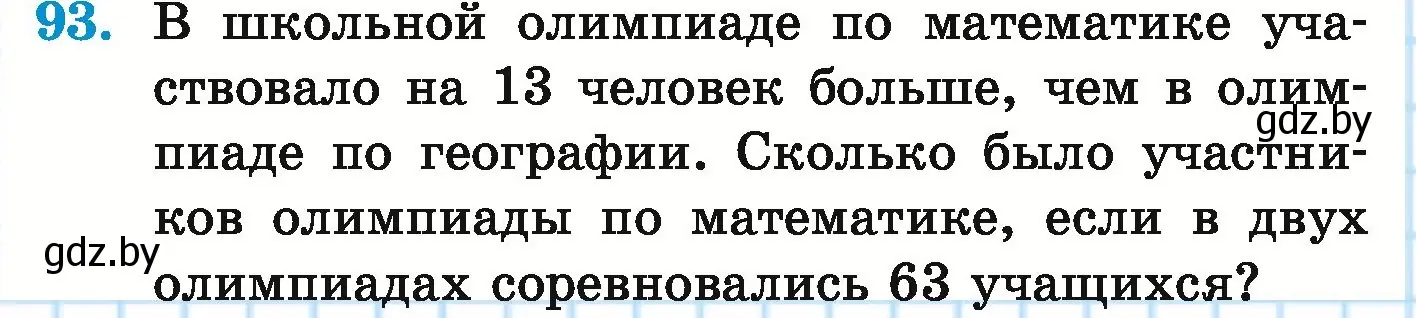 93. В школьной олимпиаде по математике участвовало на 13 человек больше, чем в олимпиаде по географии. Сколько было участников олимпиады по математике, если в двух олимпиадах соревновались 63 учащихся?

gdz.by

gdz.by